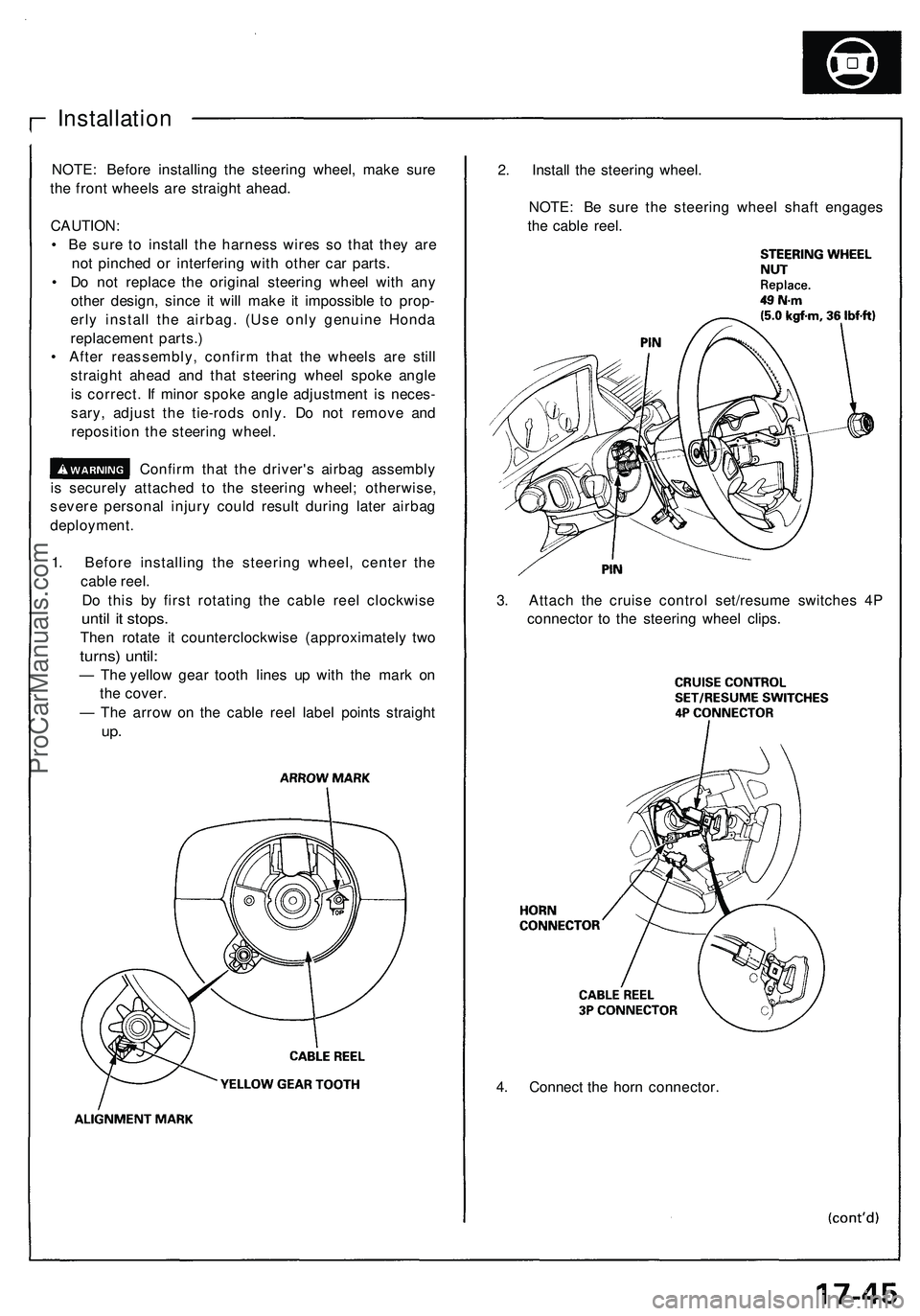 Installation

NOTE: Before installing the steering wheel, make sure the front wheels are straight ahead.

CAUTION:
• Be sure to install the harness wires so that they are not pinched or interfering with other car parts.
• Do not replace the original steering wheel with any other design, since it will make it impossible to properly install the airbag. (Use only genuine Honda replacement parts.)
• After reassembly, confirm that the wheels are still straight ahead and that steering wheel spoke angle is correct. If minor spoke angle adjustment is necessary, adjust the tie-rods only. Do not remove and reposition the steering wheel.

WARNING Confirm that the driver's airbag assembly is securely attached to the steering wheel; otherwise, severe personal injury could result during later airbag deployment.

1. Before installing the steering wheel, center the cable reel.
Do this by first rotating the cable reel clockwise until it stops.
Then rotate it counterclockwise (approximately two turns) until:
— The yellow gear tooth lines up with the mark on the cover.
— The arrow on the cable reel label points straight up.

ARROW MARK
TOP
CABLE REEL
YELLOW GEAR TOOTH
ALIGNMENT MARK

2. Install the steering wheel.

NOTE: Be sure the steering wheel shaft engages the cable reel.

STEERING WHEEL NUT
Replace.
49 N·m
(5.0 kgf·m, 36 lbf·ft)
PIN
PIN

3. Attach the cruise control set/resume switches 4P connector to the steering wheel clips.

CRUISE CONTROL SET/RESUME SWITCHES 4P CONNECTOR
HORN CONNECTOR
CABLE REEL 3P CONNECTOR

4. Connect the horn connector.

(cont'd)

17-45

ProCarManuals.com
carmanualsonline.info